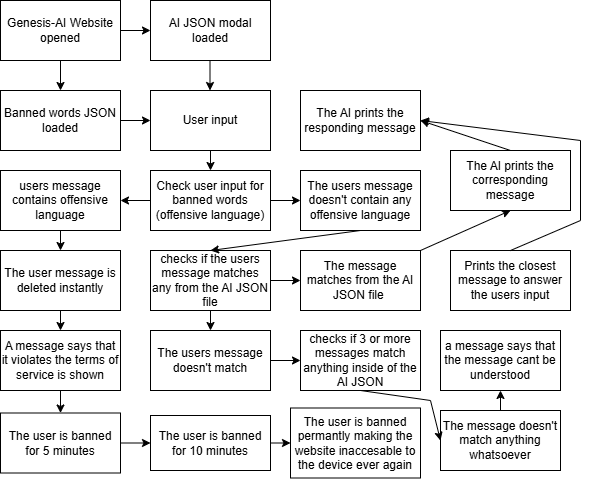 Genesis-AI Website opened

AI JSON modal loaded

Banned words JSON loaded

User input

The AI prints the responding message

The AI prints the corresponding message

users message contains offensive language

Check user input for banned words (offensive language)

The users message doesn't contain any offensive language

The user message is deleted instantly

checks if the users message matches any from the AI JSON file

The message matches from the AI JSON file

Prints the closest message to answer the users input

A message says that it violates the terms of service is shown

The users message doesn't match

checks if 3 or more messages match anything inside of the AI JSON

a message says that the message cant be understood

The user is banned for 5 minutes

The user is banned for 10 minutes

The user is banned permantly making the website inaccesable to the device ever again

The message doesn't match anything whatsoever